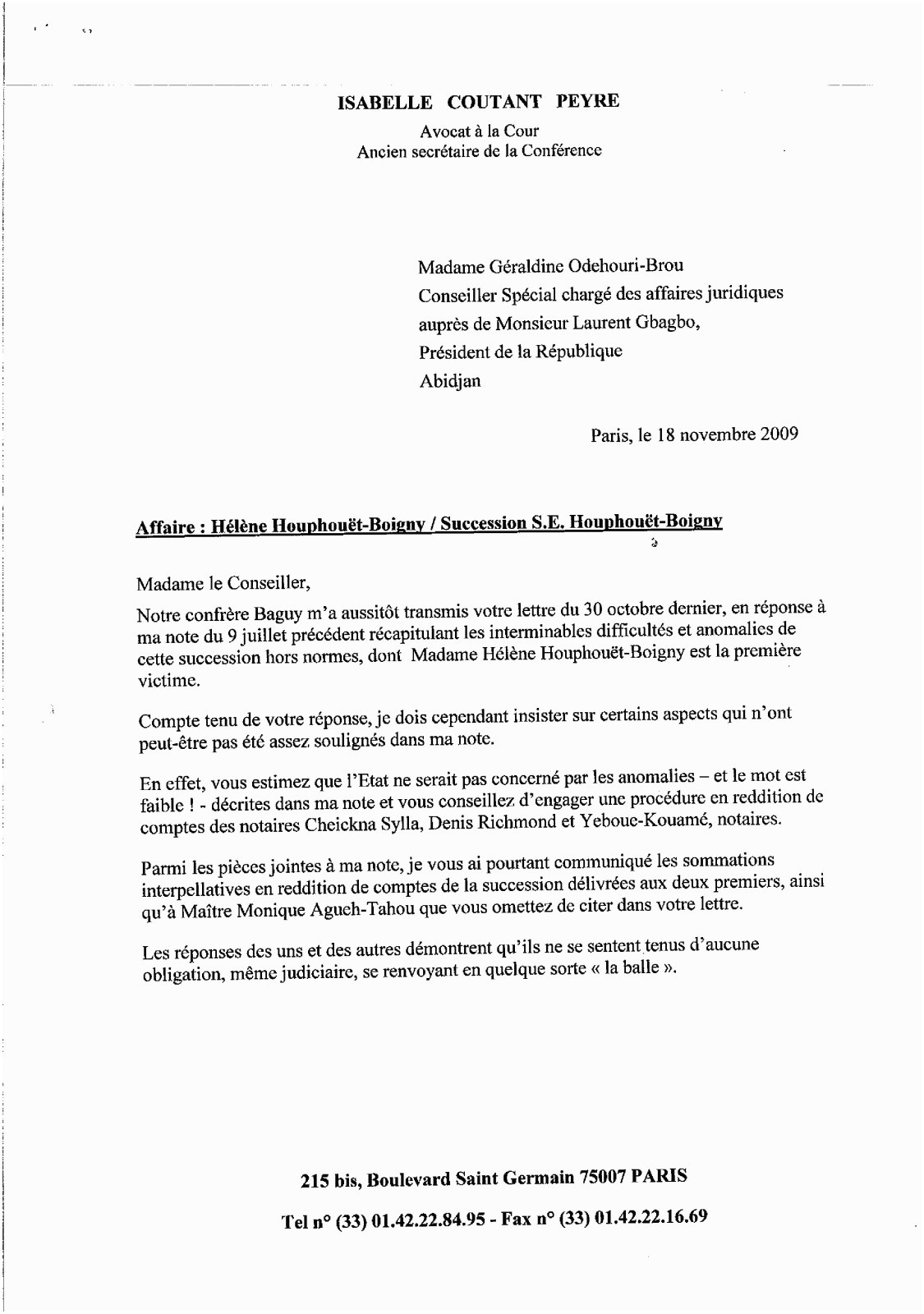 ISABELLE COUTANT PEYRE

Avocat à la Cour
Ancien secrétaire de la Conférence

Madame Géraldine Odehouri-Brou
Conseiller Spécial chargé des affaires juridiques
auprès de Monsieur Laurent Gbagbo,
Président de la République
Abidjan

Paris, le 18 novembre 2009

Affaire : Hélène Houphouët-Boigny / Succession S.E. Houphouët-Boigny

Madame le Conseiller,

Notre confrère Baguy m'a aussitôt transmis votre lettre du 30 octobre dernier, en réponse à ma note du 9 juillet précédent récapitulant les interminables difficultés et anomalies de cette succession hors normes, dont Madame Hélène Houphouët-Boigny est la première victime.

Compte tenu de votre réponse, je dois cependant insister sur certains aspects qui n'ont peut-être pas été assez soulignés dans ma note.

En effet, vous estimez que l'Etat ne serait pas concerné par les anomalies – et le mot est faible ! - décrites dans ma note et vous conseillez d'engager une procédure en reddition de comptes des notaires Cheickna Sylla, Denis Richmond et Yeboue-Kouamé, notaires.

Parmi les pièces jointes à ma note, je vous ai pourtant communiqué les sommations interpellatives en reddition de comptes de la succession délivrées aux deux premiers, ainsi qu'à Maître Monique Agueh-Tahou que vous omettez de citer dans votre lettre.

Les réponses des uns et des autres démontrent qu'ils ne se sentent tenus d'aucune obligation, même judiciaire, se renvoyant en quelque sorte « la balle ».

215 bis, Boulevard Saint Germain 75007 PARIS

Tel n° (33) 01.42.22.84.95 - Fax n° (33) 01.42.22.16.69